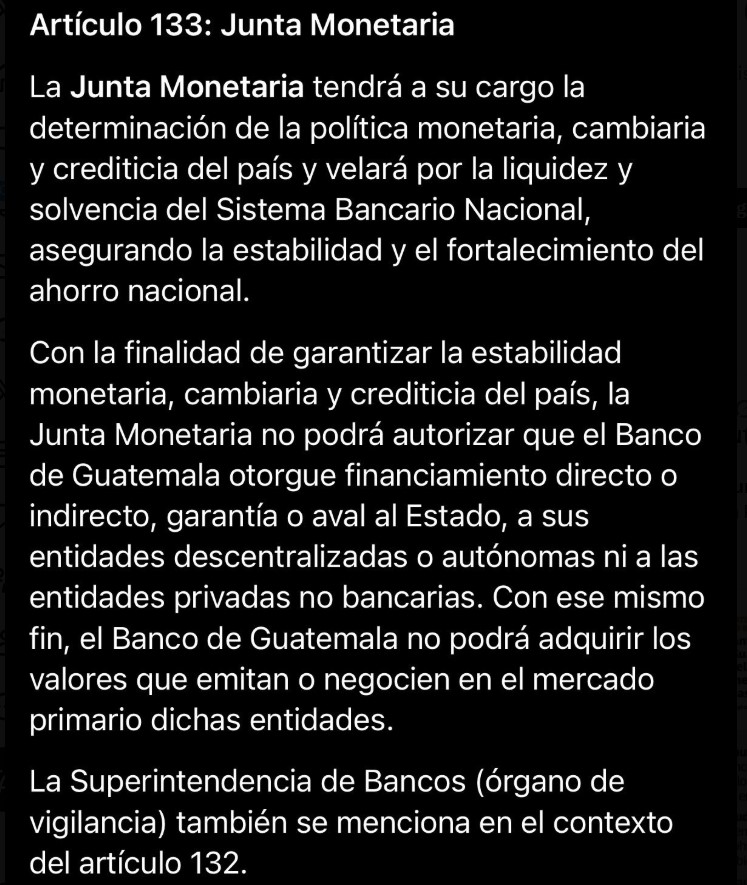 Artículo 133: Junta Monetaria

La Junta Monetaria tendrá a su cargo la determinación de la política monetaria, cambiaria y crediticia del país y velará por la liquidez y solvencia del Sistema Bancario Nacional, asegurando la estabilidad y el fortalecimiento del ahorro nacional.

Con la finalidad de garantizar la estabilidad monetaria, cambiaria y crediticia del país, la Junta Monetaria no podrá autorizar que el Banco de Guatemala otorgue financiamiento directo o indirecto, garantía o aval al Estado, a sus entidades descentralizadas o autónomas ni a las entidades privadas no bancarias. Con ese mismo fin, el Banco de Guatemala no podrá adquirir los valores que emitan o negocien en el mercado primario dichas entidades.

La Superintendencia de Bancos (órgano de vigilancia) también se menciona en el contexto del artículo 132.